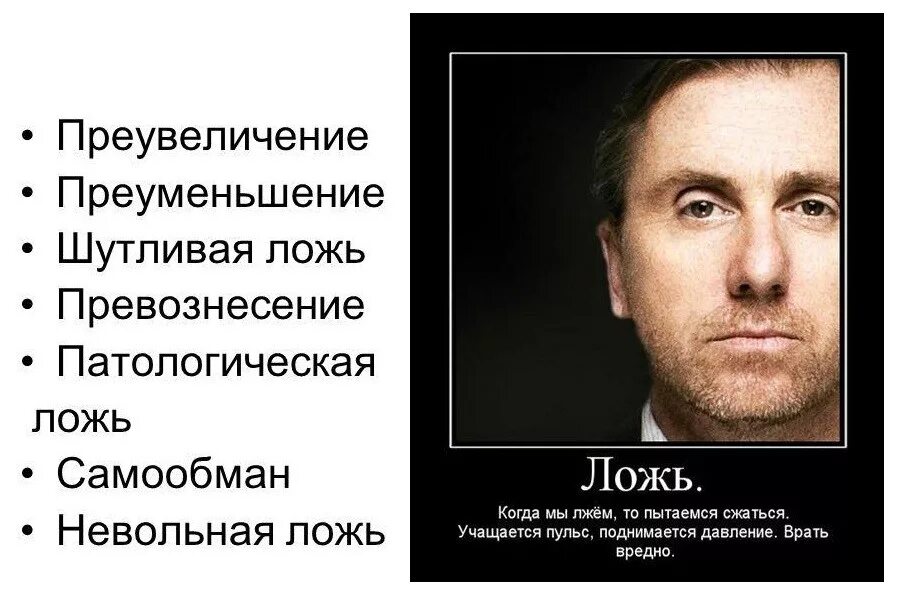 • Преувеличение
• Преуменьшение
• Шутливая ложь
• Превознесение
• Патологическая ложь
• Самообман
• Невольная ложь

Ложь.

Когда мы лжём, то пытаемся сжаться. Учащается пульс, поднимается давление. Врать вредно.